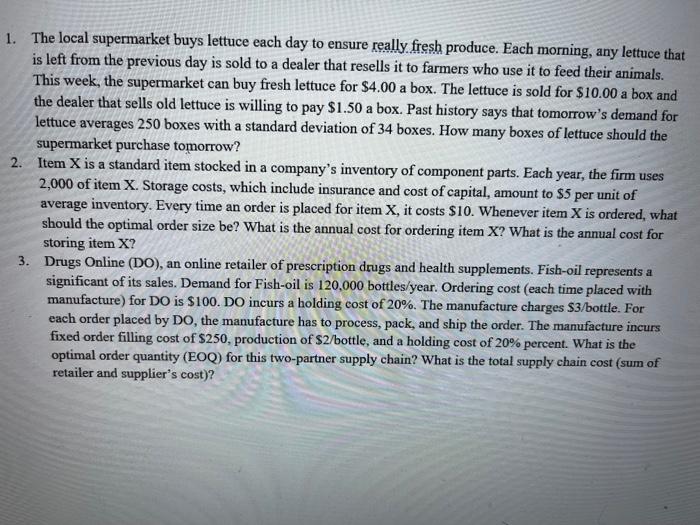 1. The local supermarket buys lettuce each day to ensure really fresh produce. Each morning, any lettuce that is left from the previous day is sold to a dealer that resells it to farmers who use it to feed their animals. This week, the supermarket can buy fresh lettuce for \$4.00 a box. The lettuce is sold for \$10.00 a box and the dealer that sells old lettuce is willing to pay \$1.50 a box. Past history says that tomorrow's demand for lettuce averages 250 boxes with a standard deviation of 34 boxes. How many boxes of lettuce should the supermarket purchase tomorrow?

2. Item X is a standard item stocked in a company's inventory of component parts. Each year, the firm uses 2,000 of item X. Storage costs, which include insurance and cost of capital, amount to \$5 per unit of average inventory. Every time an order is placed for item X, it costs \$10. Whenever item X is ordered, what should the optimal order size be? What is the annual cost for ordering item X? What is the annual cost for storing item X?

3. Drugs Online (DO), an online retailer of prescription drugs and health supplements. Fish-oil represents a significant of its sales. Demand for Fish-oil is 120,000 bottles/year. Ordering cost (each time placed with manufacture) for DO is \$100. DO incurs a holding cost of 20%. The manufacture charges \$3/bottle. For each order placed by DO, the manufacture has to process, pack, and ship the order. The manufacture incurs fixed order filling cost of \$250, production of \$2/bottle, and a holding cost of 20% percent. What is the optimal order quantity (EOQ) for this two-partner supply chain? What is the total supply chain cost (sum of retailer and supplier's cost)?